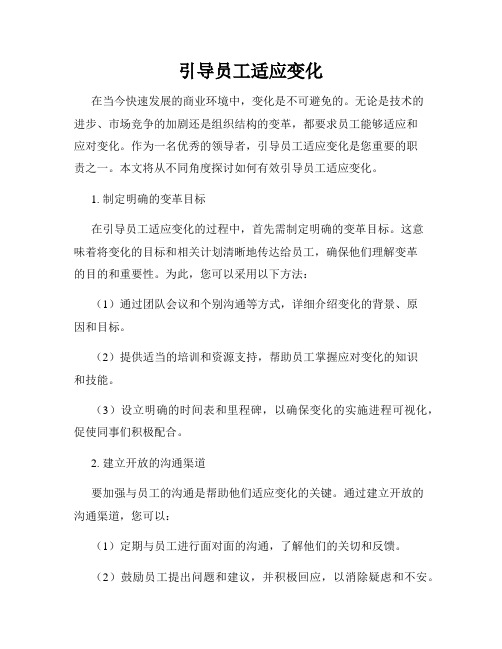 引导员工适应变化

在当今快速发展的商业环境中，变化是不可避免的。无论是技术的进步、市场竞争的加剧还是组织结构的变革，都要求员工能够适应和应对变化。作为一名优秀的领导者，引导员工适应变化是您重要的职责之一。本文将从不同角度探讨如何有效引导员工适应变化。

1. 制定明确的变革目标

在引导员工适应变化的过程中，首先需制定明确的变革目标。这意味着将变化的目标和相关计划清晰地传达给员工，确保他们理解变革的目的和重要性。为此，您可以采用以下方法：

（1）通过团队会议和个别沟通等方式，详细介绍变化的背景、原因和目标。

（2）提供适当的培训和资源支持，帮助员工掌握应对变化的知识和技能。

（3）设立明确的时间表和里程碑，以确保变化的实施进程可视化，促使同事们积极配合。

2. 建立开放的沟通渠道

要加强与员工的沟通是帮助他们适应变化的关键。通过建立开放的沟通渠道，您可以：

（1）定期与员工进行面对面的沟通，了解他们的关切和反馈。

（2）鼓励员工提出问题和建议，并积极回应，以消除疑虑和不安。